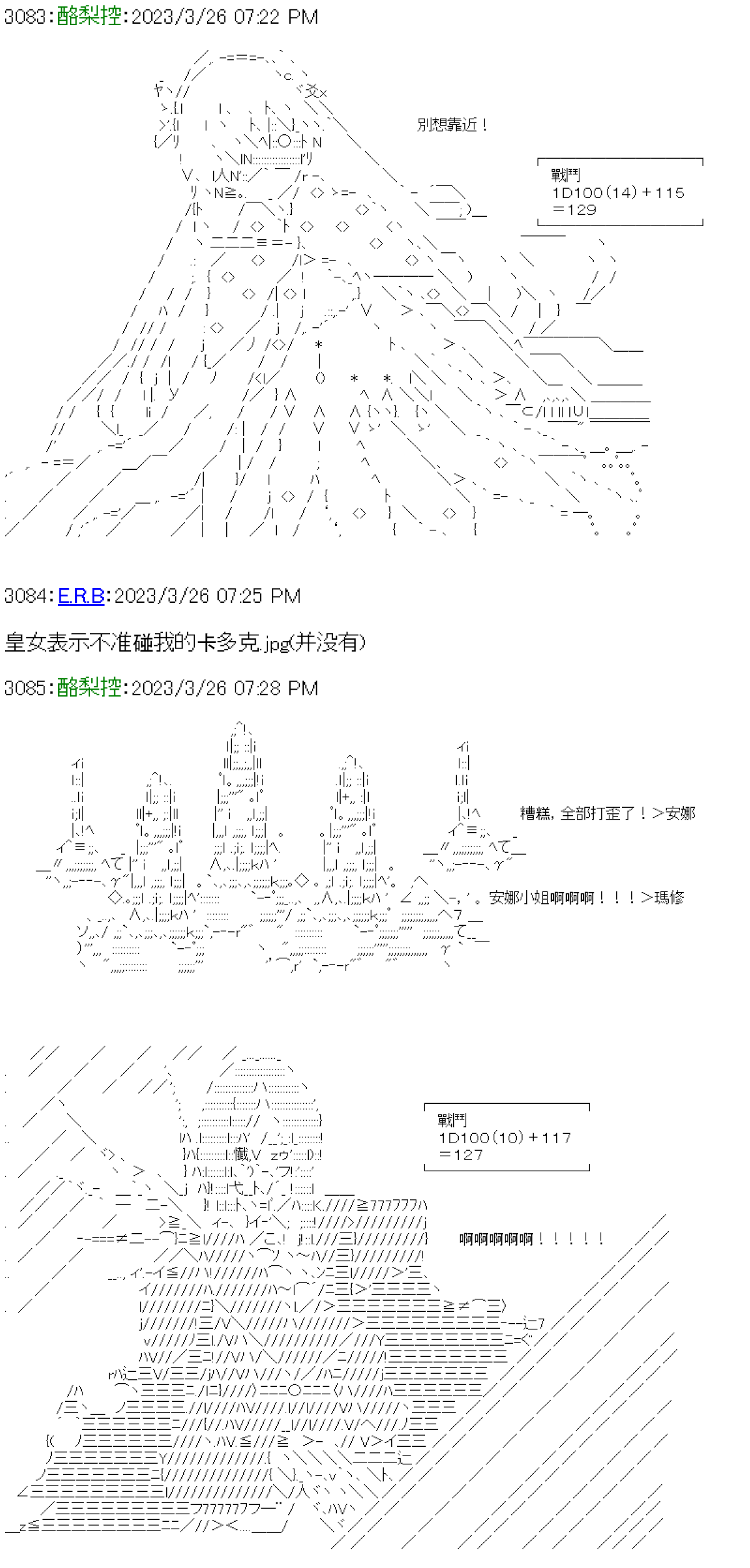 3083:酪梨控:2023/3/26 07:22 PM

別想靠近！

戰鬥
1D100(14)+115
=129

3084:E.R.B:2023/3/26 07:25 PM

皇女表示不准碰我的卡多克.jpg(并没有)

3085:酪梨控:2023/3/26 07:28 PM

糟糕，全部打歪了！>安娜

安娜小姐啊啊啊！！！>瑪修

戰鬥
1D100(10)+117
=127

啊啊啊啊啊！！！！！